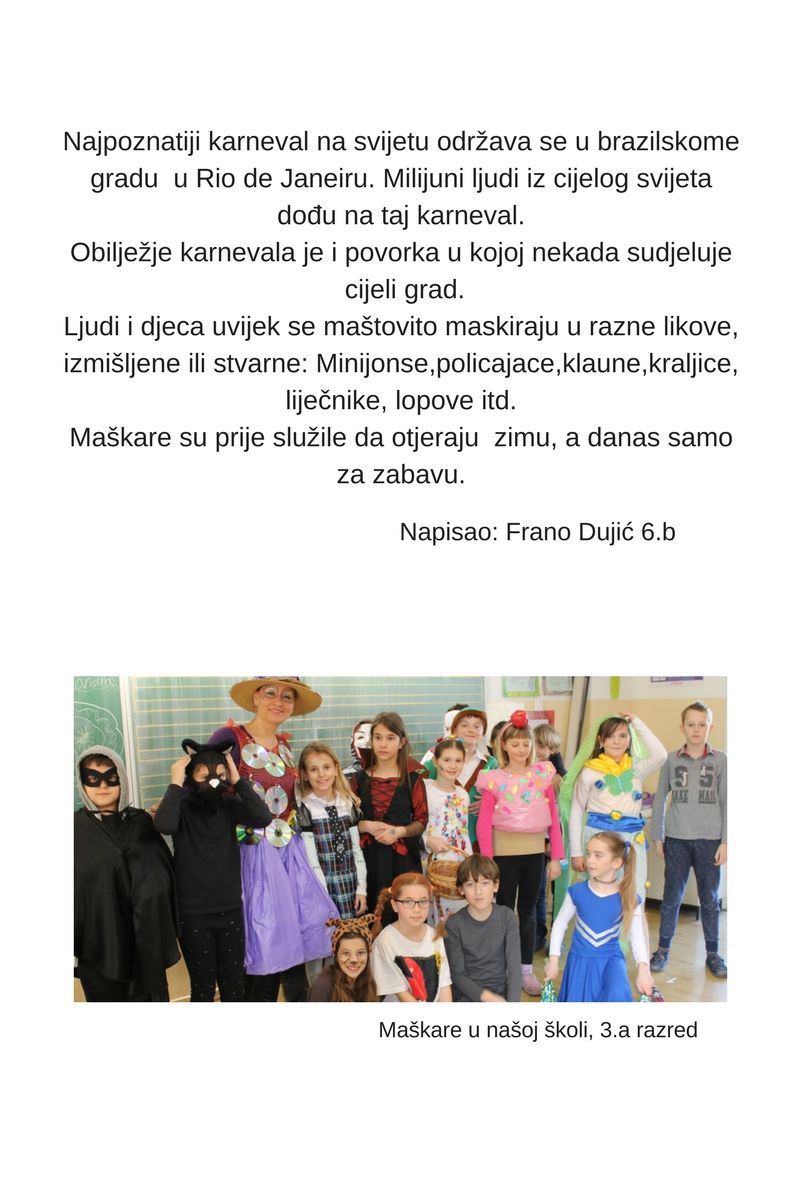 Najpoznatiji karneval na svijetu održava se u brazilskome gradu  u Rio de Janeiru. Milijuni ljudi iz cijelog svijeta dođu na taj karneval.
Obilježje karnevala je i povorka u kojoj nekada sudjeluje cijeli grad.
Ljudi i djeca uvijek se maštovito maskiraju u razne likove, izmišljene ili stvarne: Minijonse,policajace,klaune,kraljice, liječnike, lopove itd.
Maškare su prije služile da otjeraju  zimu, a danas samo za zabavu.

Napisao: Frano Dujić 6.b

Maškare u našoj školi, 3.a razred